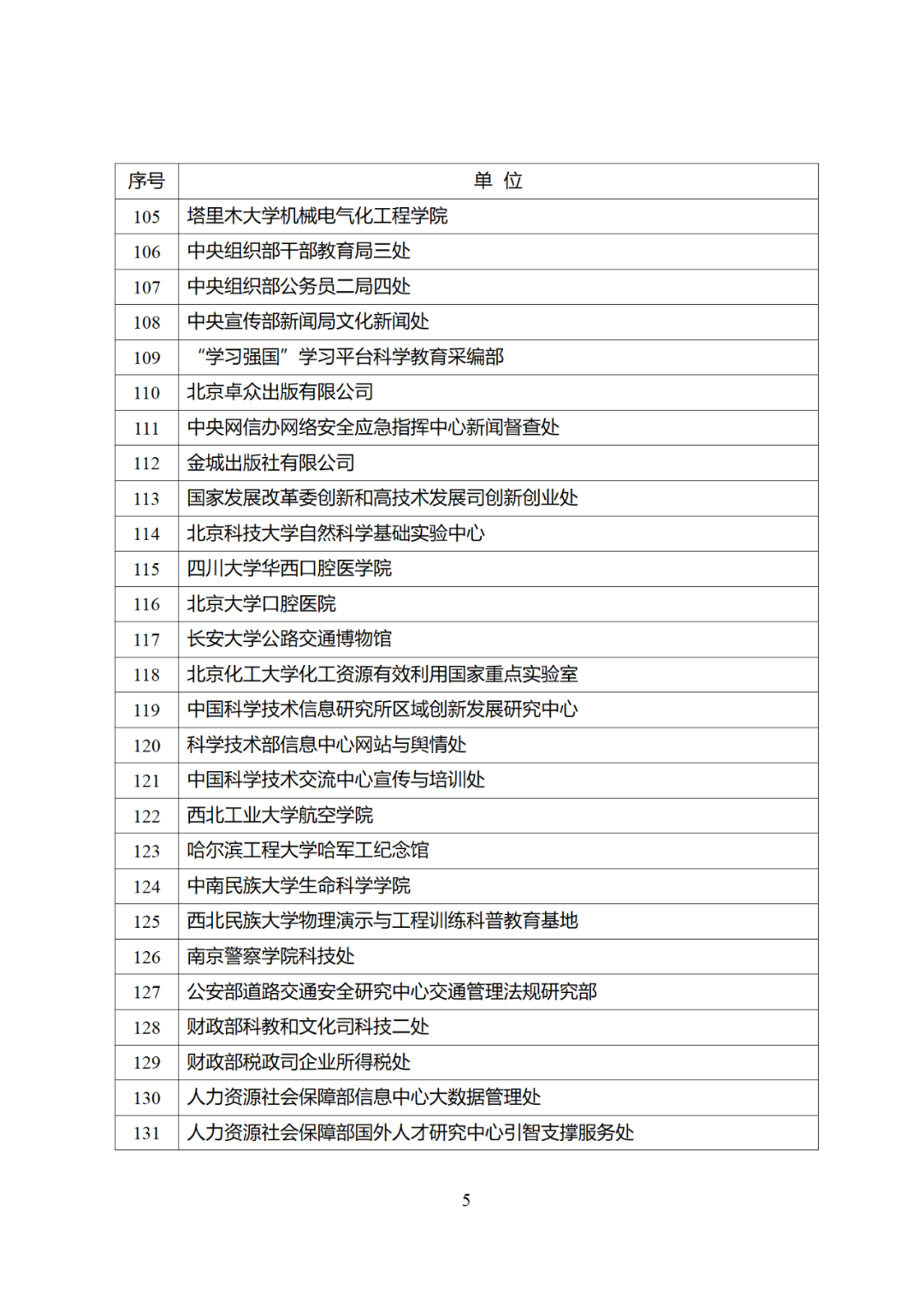 | 序号 | 单 位 |
|---|---|
| 105 | 塔里木大学机械电气化工程学院 |
| 106 | 中央组织部干部教育局三处 |
| 107 | 中央组织部公务员二局四处 |
| 108 | 中央宣传部新闻局文化新闻处 |
| 109 | “学习强国”学习平台科学教育采编部 |
| 110 | 北京卓众出版有限公司 |
| 111 | 中央网信办网络安全应急指挥中心新闻督查处 |
| 112 | 金城出版社有限公司 |
| 113 | 国家发展改革委创新和高技术发展司创新创业处 |
| 114 | 北京科技大学自然科学基础实验中心 |
| 115 | 四川大学华西口腔医学院 |
| 116 | 北京大学口腔医院 |
| 117 | 长安大学公路交通博物馆 |
| 118 | 北京化工大学化工资源有效利用国家重点实验室 |
| 119 | 中国科学技术信息研究所区域创新发展研究中心 |
| 120 | 科学技术部信息中心网站与舆情处 |
| 121 | 中国科学技术交流中心宣传与培训处 |
| 122 | 西北工业大学航空学院 |
| 123 | 哈尔滨工程大学哈军工纪念馆 |
| 124 | 中南民族大学生命科学学院 |
| 125 | 西北民族大学物理演示与工程训练科普教育基地 |
| 126 | 南京警察学院科技处 |
| 127 | 公安部道路交通安全研究中心交通管理法规研究部 |
| 128 | 财政部科教和文化司科技二处 |
| 129 | 财政部税政司企业所得税处 |
| 130 | 人力资源社会保障部信息中心大数据管理处 |
| 131 | 人力资源社会保障部国外人才研究中心引智支撑服务处 |

5